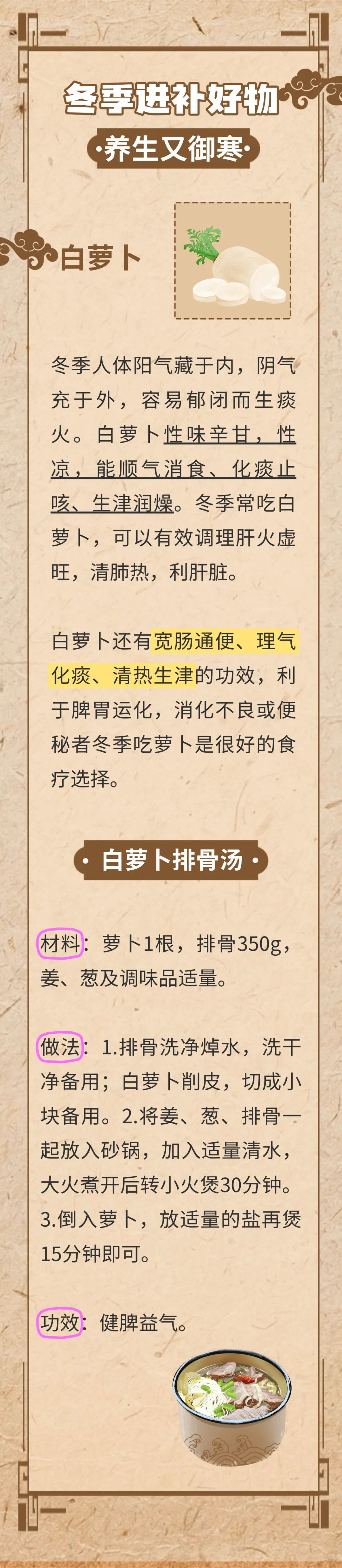 冬季进补好物

·养生又御寒·

白萝卜

冬季人体阳气藏于内，阴气充于外，容易郁闭而生痰火。白萝卜性味辛甘，性凉，能顺气消食、化痰止咳、生津润燥。冬季常吃白萝卜，可以有效调理肝火虚旺，清肺热，利肝脏。

白萝卜还有宽肠通便、理气化痰、清热生津的功效，利于脾胃运化，消化不良或便秘者冬季吃萝卜是很好的食疗选择。

· 白萝卜排骨汤 ·

材料：萝卜1根，排骨350g，姜、葱及调味品适量。

做法：1.排骨洗净焯水，洗干净备用；白萝卜削皮，切成小块备用。2.将姜、葱、排骨一起放入砂锅，加入适量清水，大火煮开后转小火煲30分钟。3.倒入萝卜，放适量的盐再煲15分钟即可。

功效：健脾益气。